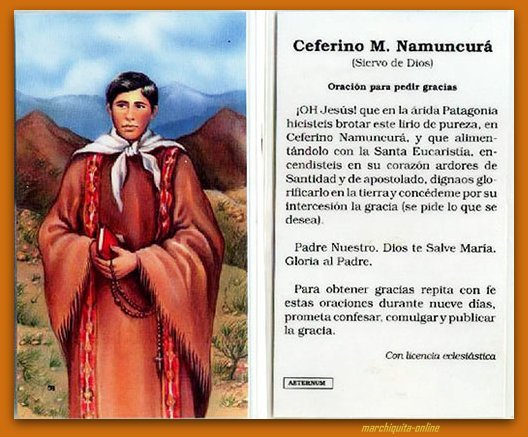 Ceferino M. Namuncurá
(Siervo de Dios)

Oración para pedir gracias

¡OH Jesús! que en la árida Patagonia hicisteis brotar este lirio de pureza, en Ceferino Namuncurá, y que alimentándolo con la Santa Eucaristía, encendisteis en su corazón ardores de Santidad y de apostolado, dignaos glorificarlo en la tierra y concédeme por su intercesión la gracia (se pide lo que se desea).

Padre Nuestro. Dios te Salve María. Gloria al Padre.

Para obtener gracias repita con fe estas oraciones durante nueve días, prometa confesar, comulgar y publicar la gracia.

Con licencia eclesiástica

AETERNUM

marchiquita-online